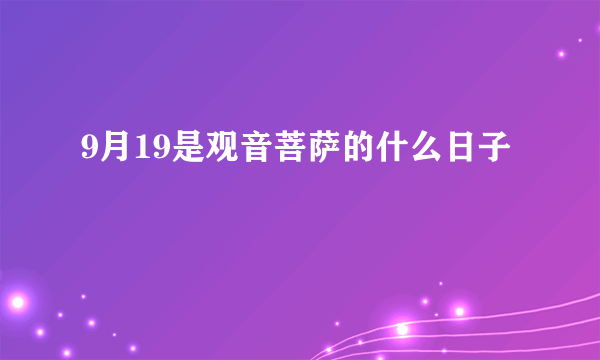 9月19是观音菩萨的什么日子